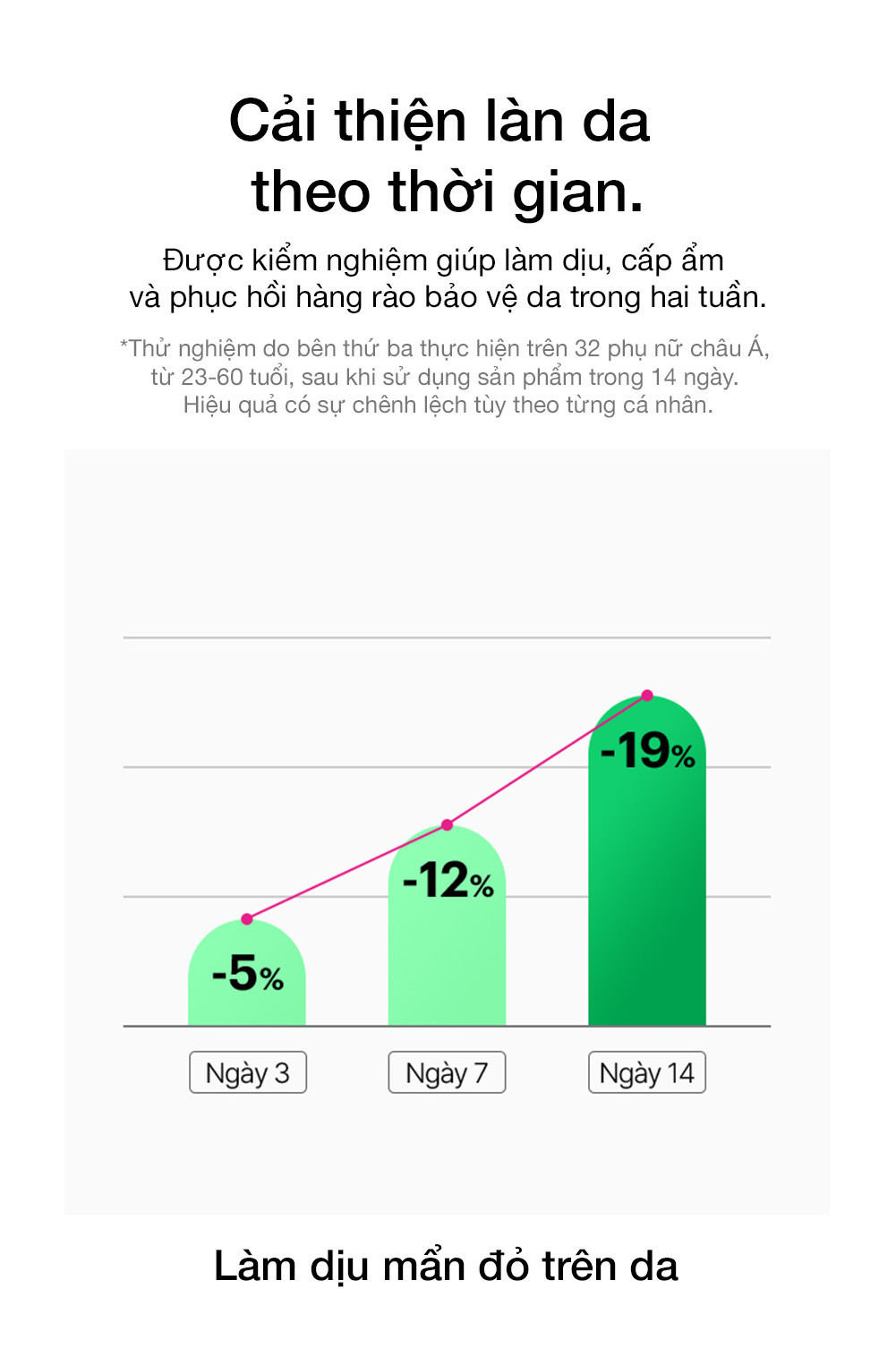 Cải thiện làn da theo thời gian.

Được kiểm nghiệm giúp làm dịu, cấp ẩm và phục hồi hàng rào bảo vệ da trong hai tuần.

*Thử nghiệm do bên thứ ba thực hiện trên 32 phụ nữ châu Á, từ 23-60 tuổi, sau khi sử dụng sản phẩm trong 14 ngày. Hiệu quả có sự chênh lệch tùy theo từng cá nhân.

-5%
-12%
-19%

Ngày 3
Ngày 7
Ngày 14

Làm dịu mẩn đỏ trên da